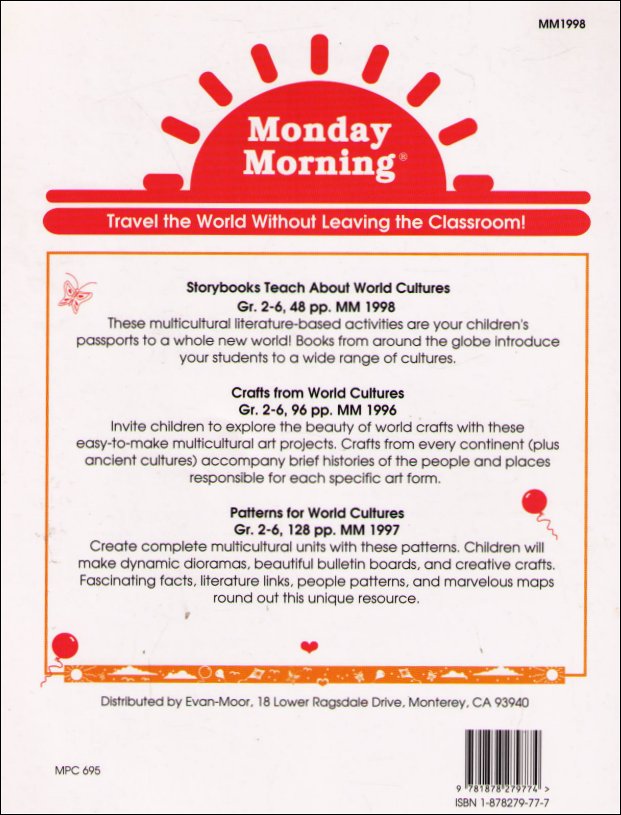 MM1998

Monday Morning®

Travel the World Without Leaving the Classroom!

Storybooks Teach About World Cultures
Gr. 2-6, 48 pp. MM 1998
These multicultural literature-based activities are your children's passports to a whole new world! Books from around the globe introduce your students to a wide range of cultures.

Crafts from World Cultures
Gr. 2-6, 96 pp. MM 1996
Invite children to explore the beauty of world crafts with these easy-to-make multicultural art projects. Crafts from every continent (plus ancient cultures) accompany brief histories of the people and places responsible for each specific art form.

Patterns for World Cultures
Gr. 2-6, 128 pp. MM 1997
Create complete multicultural units with these patterns. Children will make dynamic dioramas, beautiful bulletin boards, and creative crafts. Fascinating facts, literature links, people patterns, and marvelous maps round out this unique resource.

Distributed by Evan-Moor, 18 Lower Ragsdale Drive, Monterey, CA 93940

MPC 695

9 781878 279774 >
ISBN 1-878279-77-7